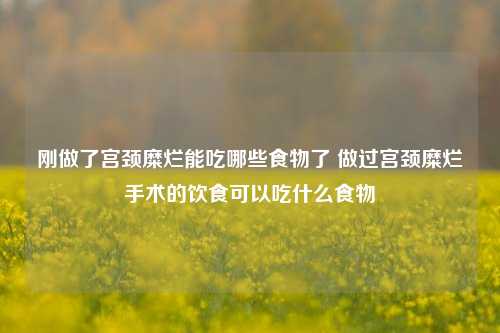 刚做了宫颈糜烂能吃哪些食物了 做过宫颈糜烂手术的饮食可以吃什么食物